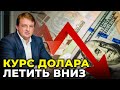 КУРС ДОЛАРА
ЛЕТИТЬ ВНИЗ